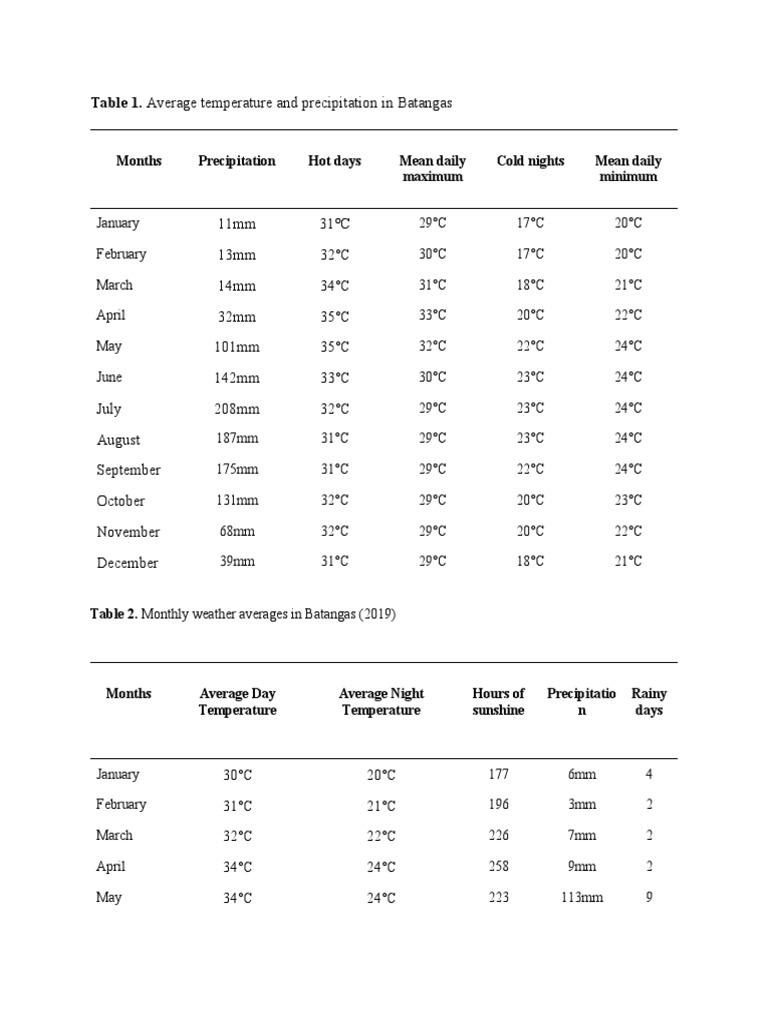 **Table 1.** Average temperature and precipitation in Batangas

| Months | Precipitation | Hot days | Mean daily maximum | Cold nights | Mean daily minimum |
|---|---|---|---|---|---|
| January | 11mm | 31°C | 29°C | 17°C | 20°C |
| February | 13mm | 32°C | 30°C | 17°C | 20°C |
| March | 14mm | 34°C | 31°C | 18°C | 21°C |
| April | 32mm | 35°C | 33°C | 20°C | 22°C |
| May | 101mm | 35°C | 32°C | 22°C | 24°C |
| June | 142mm | 33°C | 30°C | 23°C | 24°C |
| July | 208mm | 32°C | 29°C | 23°C | 24°C |
| August | 187mm | 31°C | 29°C | 23°C | 24°C |
| September | 175mm | 31°C | 29°C | 22°C | 24°C |
| October | 131mm | 32°C | 29°C | 20°C | 23°C |
| November | 68mm | 32°C | 29°C | 20°C | 22°C |
| December | 39mm | 31°C | 29°C | 18°C | 21°C |

**Table 2.** Monthly weather averages in Batangas (2019)

| Months | Average Day Temperature | Average Night Temperature | Hours of sunshine | Precipitation | Rainy days |
|---|---|---|---|---|---|
| January | 30°C | 20°C | 177 | 6mm | 4 |
| February | 31°C | 21°C | 196 | 3mm | 2 |
| March | 32°C | 22°C | 226 | 7mm | 2 |
| April | 34°C | 24°C | 258 | 9mm | 2 |
| May | 34°C | 24°C | 223 | 113mm | 9 |